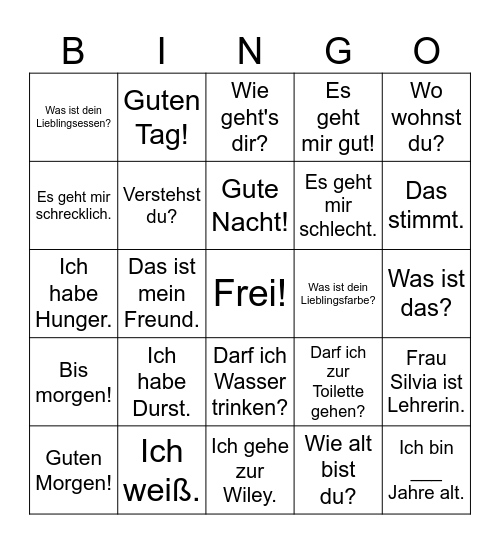 | B | I | N | G | O |
|---|---|---|---|---|
| Was ist dein Lieblingsessen? | Guten Tag! | Wie geht's dir? | Es geht mir gut! | Wo wohnst du? |
| Es geht mir schrecklich. | Verstehst du? | Gute Nacht! | Es geht mir schlecht. | Das stimmt. |
| Ich habe Hunger. | Das ist mein Freund. | Frei! | Was ist dein Lieblingsfarbe? | Was ist das? |
| Bis morgen! | Ich habe Durst. | Darf ich Wasser trinken? | Darf ich zur Toilette gehen? | Frau Silvia ist Lehrerin. |
| Guten Morgen! | Ich weiß. | Ich gehe zur Wiley. | Wie alt bist du? | Ich bin ___ Jahre alt. |